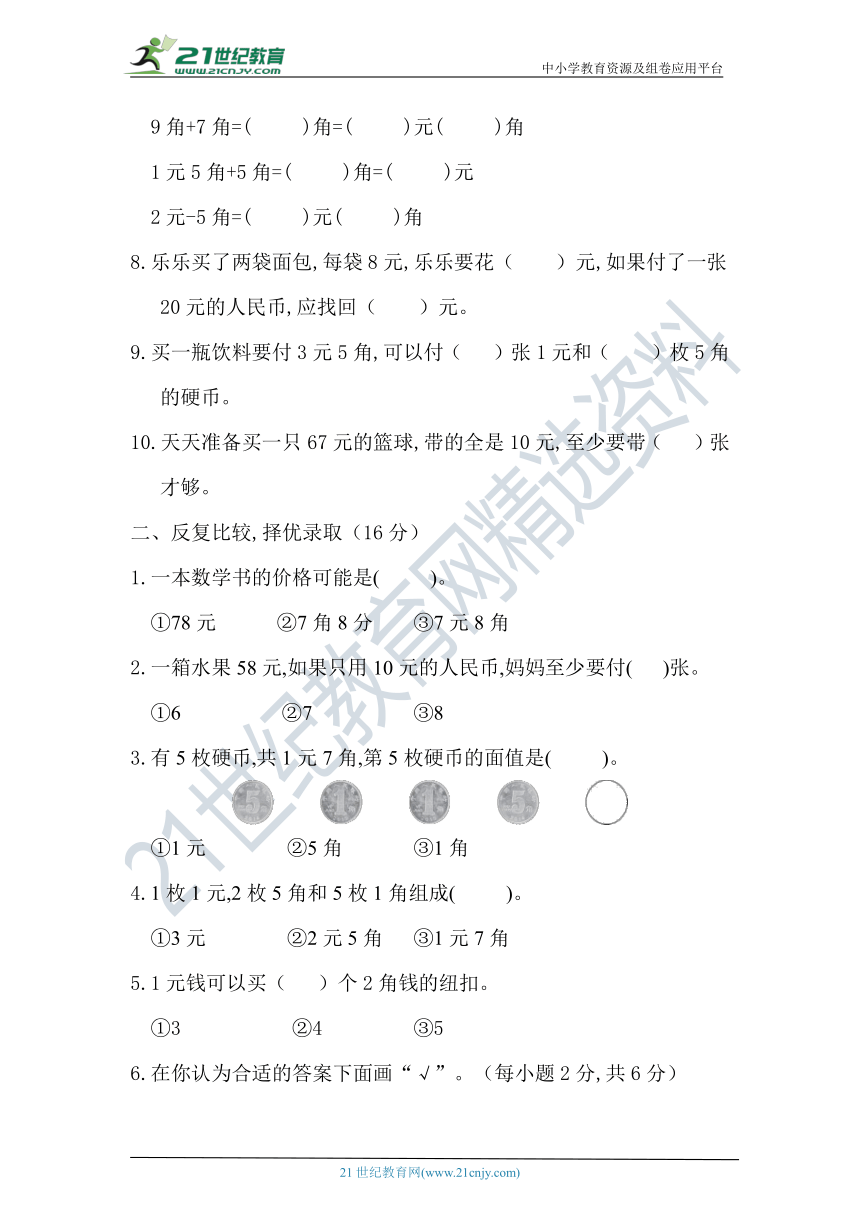 21世纪教育
www.21cnjy.com
中小学教育资源及组卷应用平台

9 角+7 角=(　　)角=(　　)元(　　)角

1 元 5 角+5 角=(　　)角=(　　)元

2 元-5 角=(　　)元(　　)角

8. 乐乐买了两袋面包,每袋 8 元,乐乐要花（　　）元,如果付了一张 20 元的人民币,应找回（　　）元。

9. 买一瓶饮料要付 3 元 5 角,可以付（　　）张 1 元和（　　）枚 5 角的硬币。

10. 天天准备买一只 67 元的篮球,带的全是 10 元,至少要带（　　）张才够。

二、反复比较,择优录取（16 分）

1. 一本数学书的价格可能是(　　)。

①78 元　　②7 角 8 分　　③7 元 8 角

2. 一箱水果 58 元,如果只用 10 元的人民币,妈妈至少要付(　　)张。

①6　　②7　　③8

3. 有 5 枚硬币,共 1 元 7 角,第 5 枚硬币的面值是(　　)。

5　1　1　5

①1 元　　②5 角　　③1 角

4. 1 枚 1 元,2 枚 5 角和 5 枚 1 角组成(　　)。

①3 元　　②2 元 5 角　　③1 元 7 角

5. 1 元钱可以买（　　）个 2 角钱的纽扣。

①3　　②4　　③5

6. 在你认为合适的答案下面画“√”。（每小题 2 分,共 6 分）

21世纪教育网精选资料

21 世纪教育网(www.21cnjy.com)